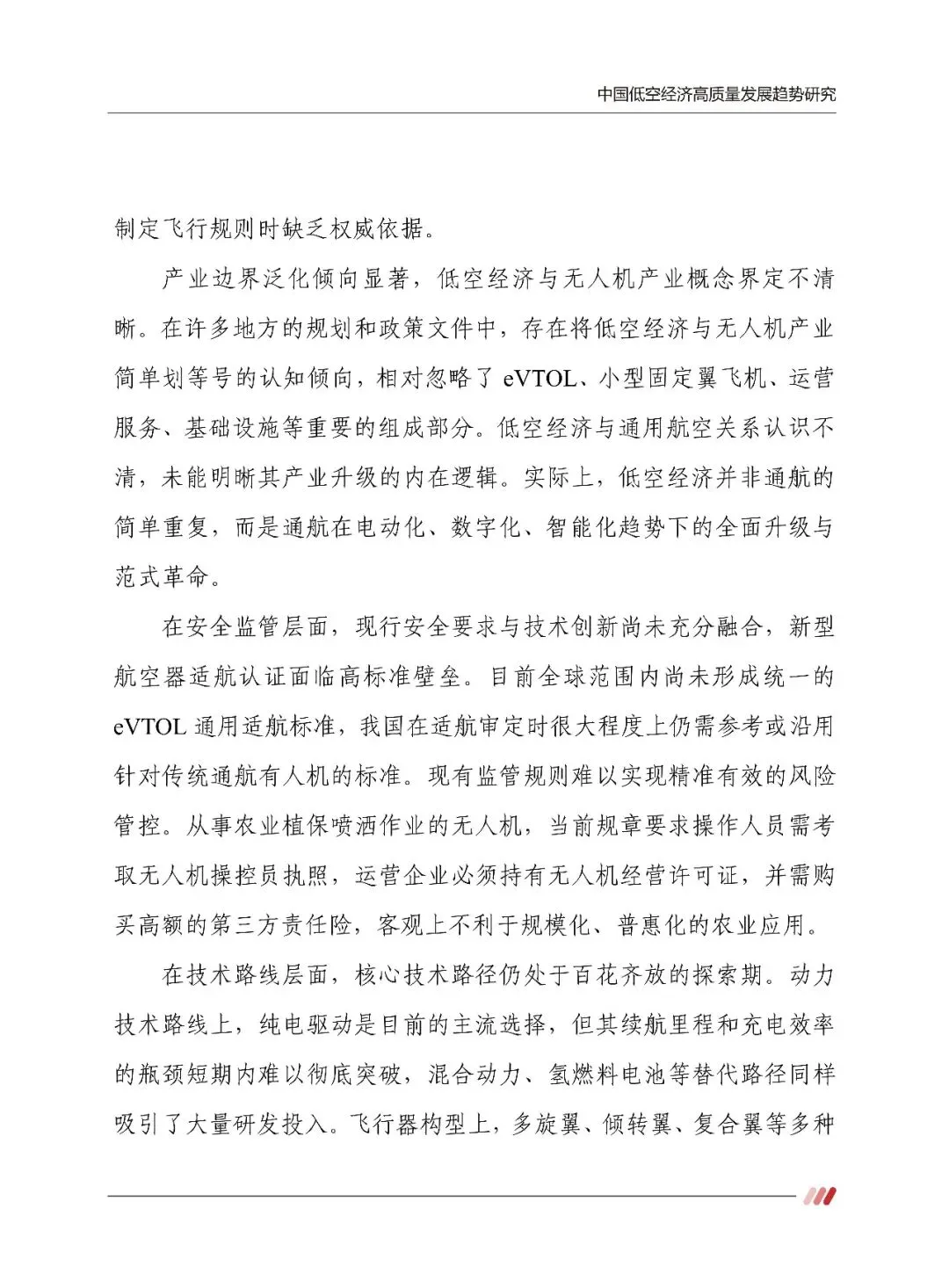 中国低空经济高质量发展趋势研究

制定飞行规则时缺乏权威依据。

产业边界泛化倾向显著，低空经济与无人机产业概念界定不清晰。在许多地方的规划和政策文件中，存在将低空经济与无人机产业简单划等号的认知倾向，相对忽略了 eVTOL、小型固定翼飞机、运营服务、基础设施等重要的组成部分。低空经济与通用航空关系认识不清，未能明晰其产业升级的内在逻辑。实际上，低空经济并非通航的简单重复，而是通航在电动化、数字化、智能化趋势下的全面升级与范式革命。

在安全监管层面，现行安全要求与技术创新尚未充分融合，新型航空器适航认证面临高标准壁垒。目前全球范围内尚未形成统一的 eVTOL 通用适航标准，我国在适航审定时很大程度上仍需参考或沿用针对传统通航有人机的标准。现有监管规则难以实现精准有效的风险管控。从事农业植保喷洒作业的无人机，当前规章要求操作人员需考取无人机操控员执照，运营企业必须持有无人机经营许可证，并需购买高额的第三方责任险，客观上不利于规模化、普惠化的农业应用。

在技术路线层面，核心技术路径仍处于百花齐放的探索期。动力技术路线上，纯电驱动是目前的主流选择，但其续航里程和充电效率的瓶颈短期内难以彻底突破，混合动力、氢燃料电池等替代路径同样吸引了大量研发投入。飞行器构型上，多旋翼、倾转翼、复合翼等多种